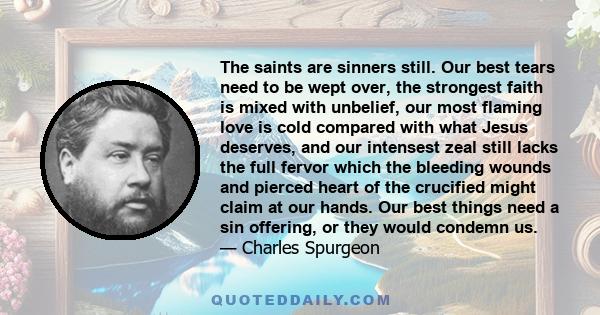 The saints are sinners still. Our best tears need to be wept over, the strongest faith is mixed with unbelief, our most flaming love is cold compared with what Jesus deserves, and our intensest zeal still lacks the full fervor which the bleeding wounds and pierced heart of the crucified might claim at our hands. Our best things need a sin offering, or they would condemn us.
— Charles Spurgeon

QUOTEDDAILY.COM